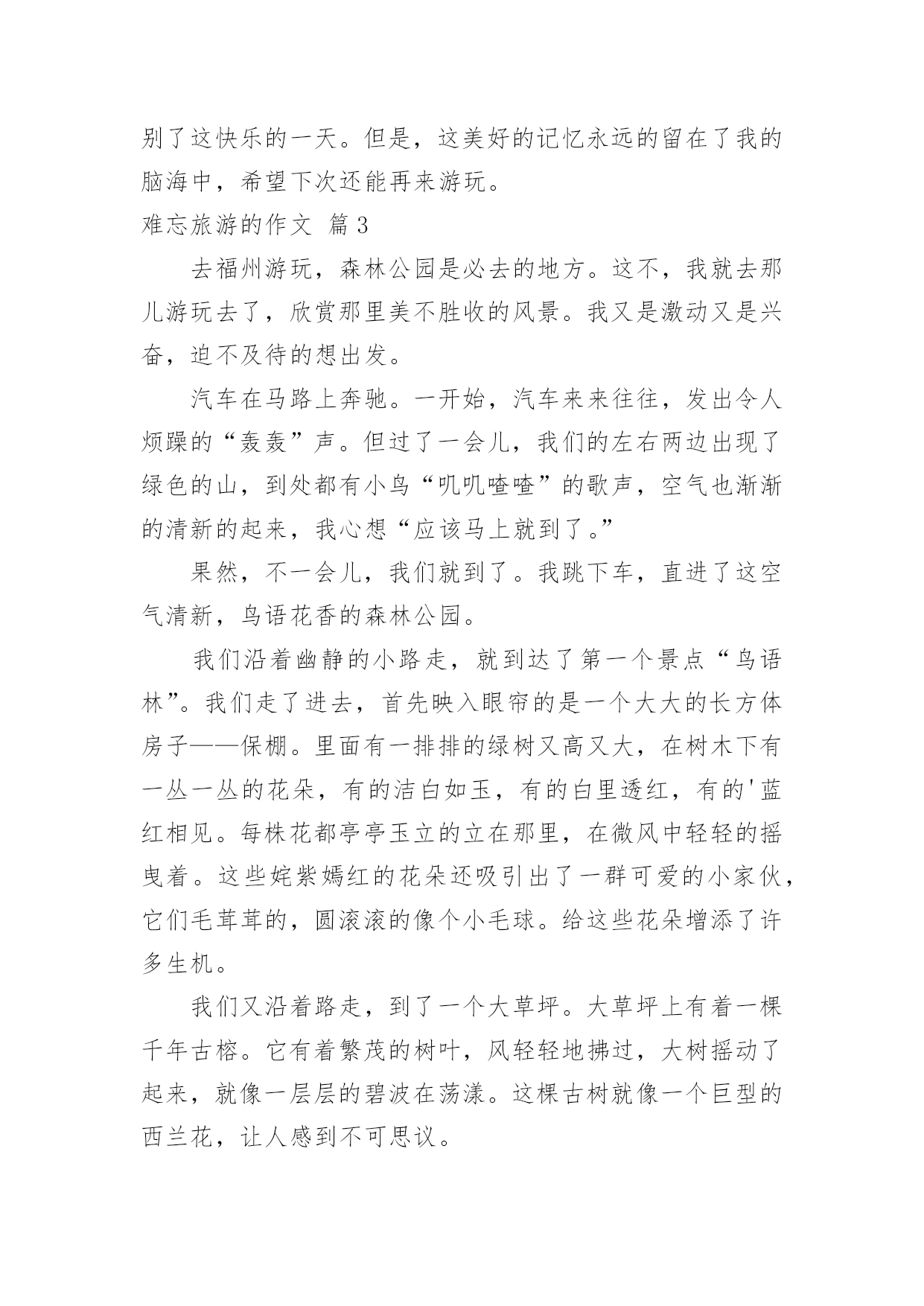 别了这快乐的一天。但是，这美好的记忆永远的留在了我的脑海中，希望下次还能再来游玩。

难忘旅游的作文 篇3

去福州游玩，森林公园是必去的地方。这不，我就去那儿游玩去了，欣赏那里美不胜收的风景。我又是激动又是兴奋，迫不及待的想出发。

汽车在马路上奔驰。一开始，汽车来来往往，发出令人烦躁的“轰轰”声。但过了一会儿，我们的左右两边出现了绿色的山，到处都有小鸟“叽叽喳喳”的歌声，空气也渐渐的清新的起来，我心想“应该马上就到了。”

果然，不一会儿，我们就到了。我跳下车，直进了这空气清新，鸟语花香的森林公园。

我们沿着幽静的小路走，就到达了第一个景点“鸟语林”。我们走了进去，首先映入眼帘的是一个大大的长方体房子——保棚。里面有一排排的绿树又高又大，在树木下有一丛一丛的花朵，有的洁白如玉，有的白里透红，有的'蓝红相见。每株花都亭亭玉立的立在那里，在微风中轻轻的摇曳着。这些姹紫嫣红的花朵还吸引出了一群可爱的小家伙，它们毛茸茸的，圆滚滚的像个小毛球。给这些花朵增添了许多生机。

我们又沿着路走，到了一个大草坪。大草坪上有着一棵千年古榕。它有着繁茂的树叶，风轻轻地拂过，大树摇动了起来，就像一层层的碧波在荡漾。这棵古树就像一个巨型的西兰花，让人感到不可思议。